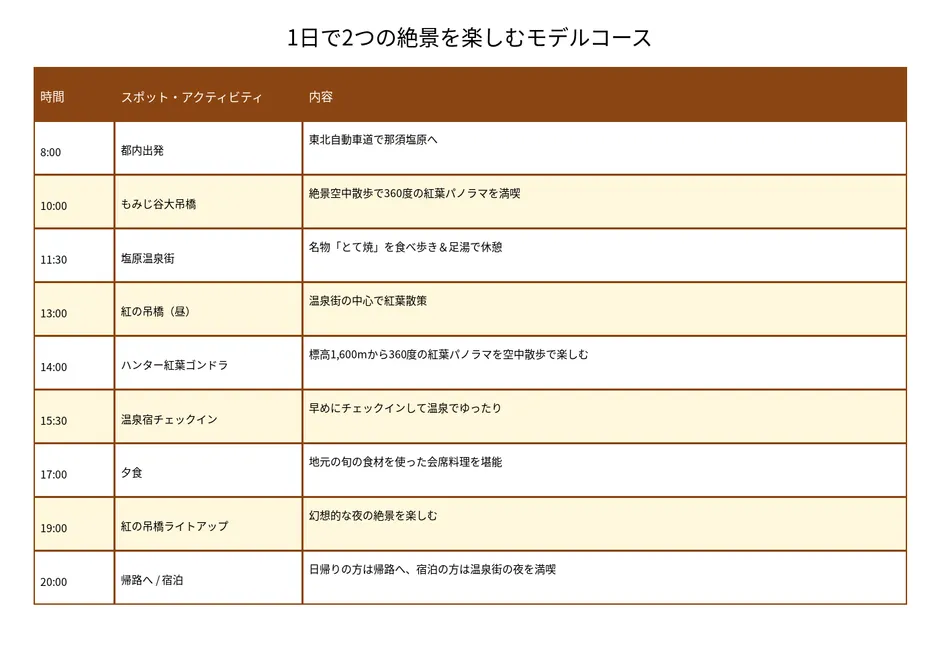 1日で2つの絶景を楽しむモデルコース

| 時間 | スポット・アクティビティ | 内容 |
|---|---|---|
| 8:00 | 都内出発 | 東北自動車道で那須塩原へ |
| 10:00 | もみじ谷大吊橋 | 絶景空中散歩で360度の紅葉パノラマを満喫 |
| 11:30 | 塩原温泉街 | 名物「とて焼」を食べ歩き＆足湯で休憩 |
| 13:00 | 紅の吊橋（昼） | 温泉街の中心で紅葉散策 |
| 14:00 | ハンター紅葉ゴンドラ | 標高1,600mから360度の紅葉パノラマを空中散歩で楽しむ |
| 15:30 | 温泉宿チェックイン | 早めにチェックインして温泉でゆったり |
| 17:00 | 夕食 | 地元の旬の食材を使った会席料理を堪能 |
| 19:00 | 紅の吊橋ライトアップ | 幻想的な夜の絶景を楽しむ |
| 20:00 | 帰路へ / 宿泊 | 日帰りの方は帰路へ、宿泊の方は温泉街の夜を満喫 |